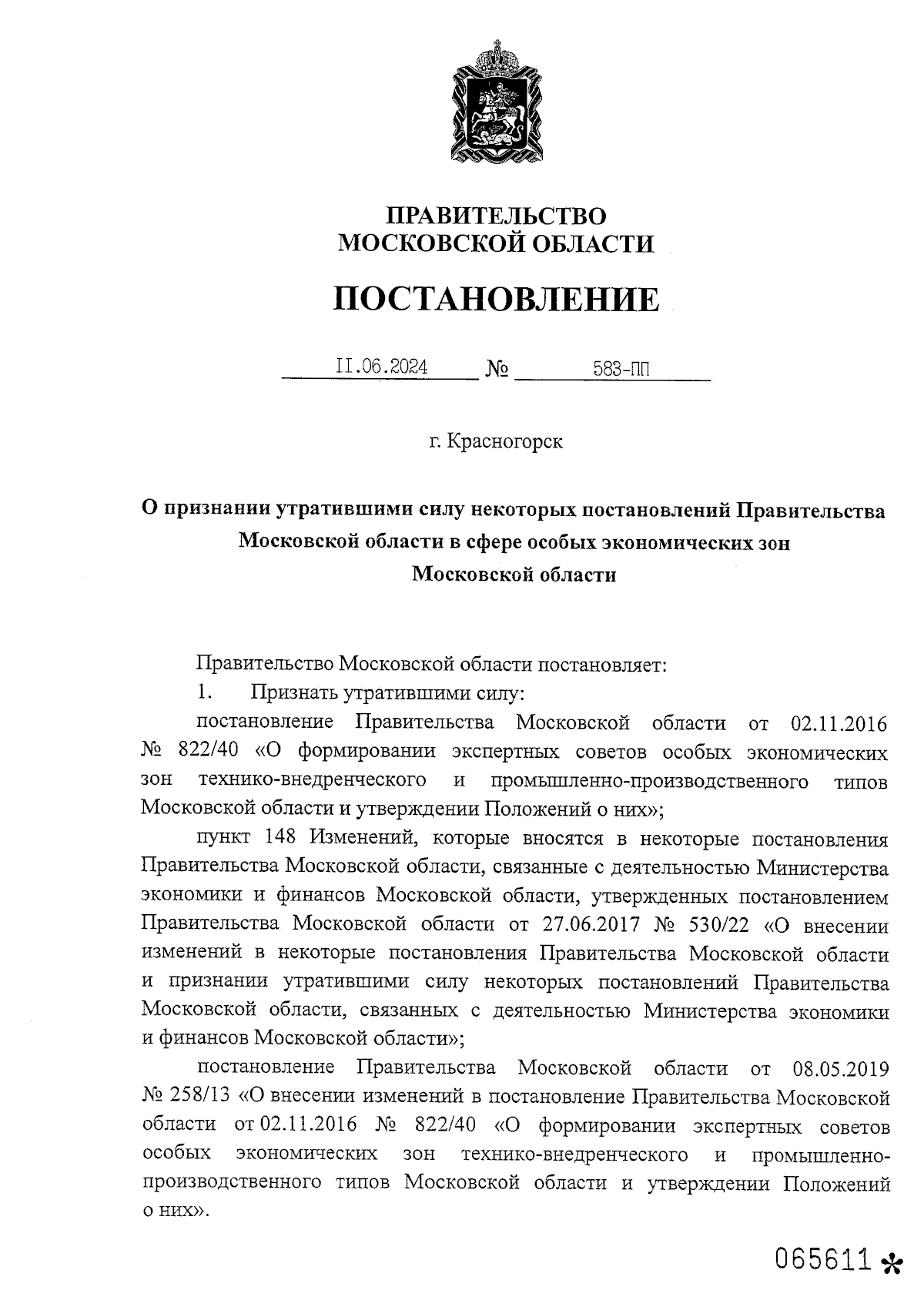 ПРАВИТЕЛЬСТВО
МОСКОВСКОЙ ОБЛАСТИ

ПОСТАНОВЛЕНИЕ

II.06.2024 № 583-ПП

г. Красногорск

О признании утратившими силу некоторых постановлений Правительства Московской области в сфере особых экономических зон Московской области

Правительство Московской области постановляет:

1. Признать утратившими силу:

постановление Правительства Московской области от 02.11.2016 № 822/40 «О формировании экспертных советов особых экономических зон технико-внедренческого и промышленно-производственного типов Московской области и утверждении Положений о них»;

пункт 148 Изменений, которые вносятся в некоторые постановления Правительства Московской области, связанные с деятельностью Министерства экономики и финансов Московской области, утвержденных постановлением Правительства Московской области от 27.06.2017 № 530/22 «О внесении изменений в некоторые постановления Правительства Московской области и признании утратившими силу некоторых постановлений Правительства Московской области, связанных с деятельностью Министерства экономики и финансов Московской области»;

постановление Правительства Московской области от 08.05.2019 № 258/13 «О внесении изменений в постановление Правительства Московской области от 02.11.2016 № 822/40 «О формировании экспертных советов особых экономических зон технико-внедренческого и промышленно-производственного типов Московской области и утверждении Положений о них».

065611 *